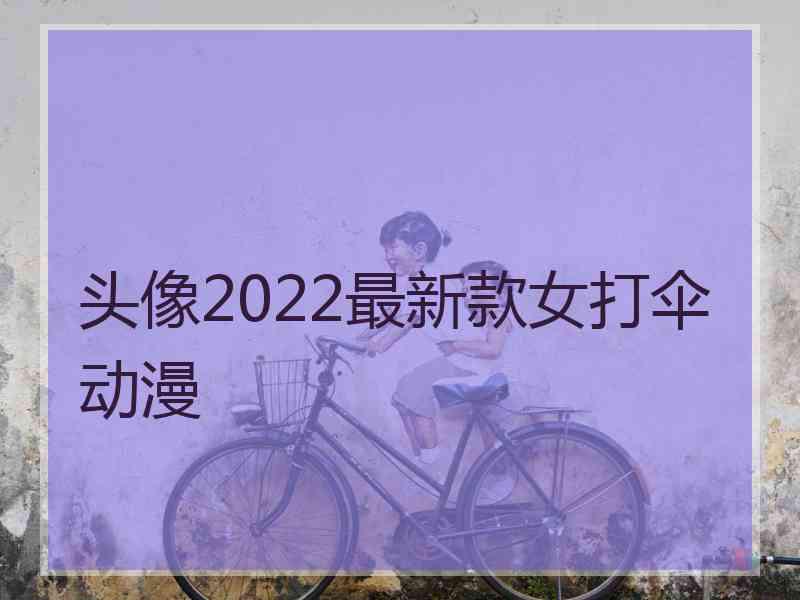 头像2022最新款女打伞动漫